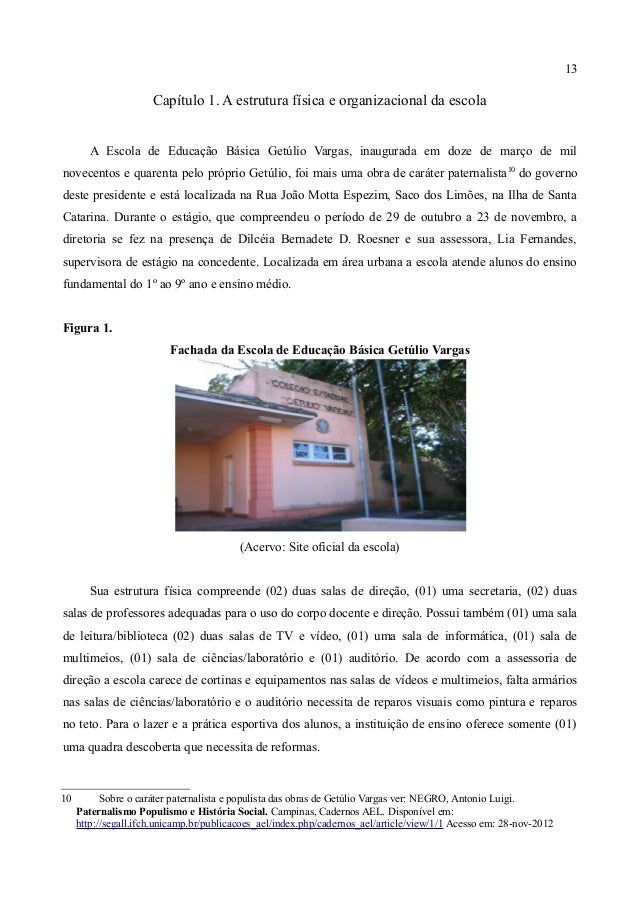 13

Capítulo 1. A estrutura física e organizacional da escola

A Escola de Educação Básica Getúlio Vargas, inaugurada em doze de março de mil novecentos e quarenta pelo próprio Getúlio, foi mais uma obra de caráter paternalista$^{10}$ do governo deste presidente e está localizada na Rua João Motta Espezim, Saco dos Limões, na Ilha de Santa Catarina. Durante o estágio, que compreendeu o período de 29 de outubro a 23 de novembro, a diretoria se fez na presença de Dilcéia Bernadete D. Roesner e sua assessora, Lia Fernandes, supervisora de estágio na concedente. Localizada em área urbana a escola atende alunos do ensino fundamental do 1º ao 9º ano e ensino médio.

Figura 1.
Fachada da Escola de Educação Básica Getúlio Vargas

COLEGIO ESTADUAL GETULIO VARGAS

(Acervo: Site oficial da escola)

Sua estrutura física compreende (02) duas salas de direção, (01) uma secretaria, (02) duas salas de professores adequadas para o uso do corpo docente e direção. Possui também (01) uma sala de leitura/biblioteca (02) duas salas de TV e vídeo, (01) uma sala de informática, (01) sala de multimeios, (01) sala de ciências/laboratório e (01) auditório. De acordo com a assessoria de direção a escola carece de cortinas e equipamentos nas salas de vídeos e multimeios, falta armários nas salas de ciências/laboratório e o auditório necessita de reparos visuais como pintura e reparos no teto. Para o lazer e a prática esportiva dos alunos, a instituição de ensino oferece somente (01) uma quadra descoberta que necessita de reformas.

10 Sobre o caráter paternalista e populista das obras de Getúlio Vargas ver: NEGRO, Antonio Luigi. Paternalismo Populismo e História Social. Campinas, Cadernos AEL. Disponível em: http://segall.ifch.unicamp.br/publicacoes_ael/index.php/cadernos_ael/article/view/1/1 Acesso em: 28-nov-2012